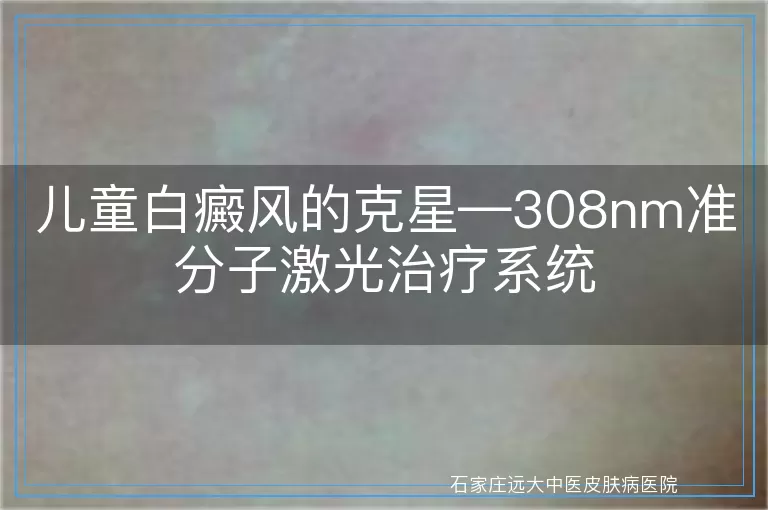 儿童白癜风的克星—308nm准分子激光治疗系统

石家庄远大中医皮肤病医院